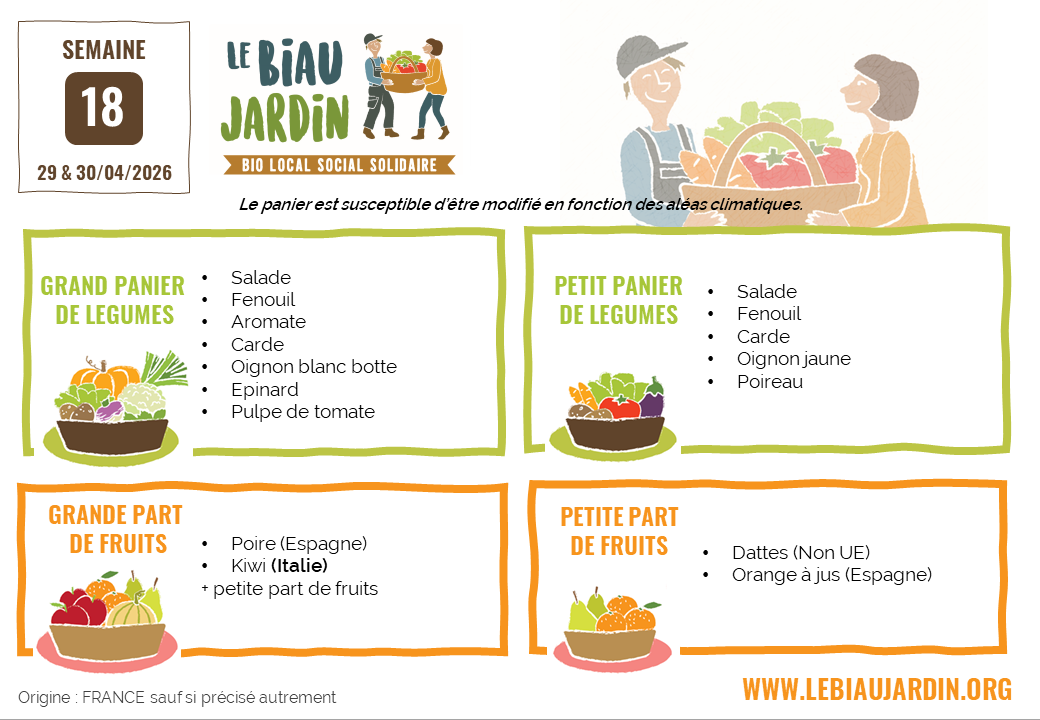 SEMAINE
18
29 & 30/04/2026

LE BIAU JARDIN
BIO LOCAL SOCIAL SOLIDAIRE

Le panier est susceptible d'être modifié en fonction des aléas climatiques.

GRAND PANIER DE LEGUMES

• Salade
• Fenouil
• Aromate
• Carde
• Oignon blanc botte
• Epinard
• Pulpe de tomate

PETIT PANIER DE LEGUMES

• Salade
• Fenouil
• Carde
• Oignon jaune
• Poireau

GRANDE PART DE FRUITS

• Poire (Espagne)
• Kiwi (Italie)
+ petite part de fruits

PETITE PART DE FRUITS

• Dattes (Non UE)
• Orange à jus (Espagne)

Origine : FRANCE sauf si précisé autrement

WWW.LEBIAUJARDIN.ORG